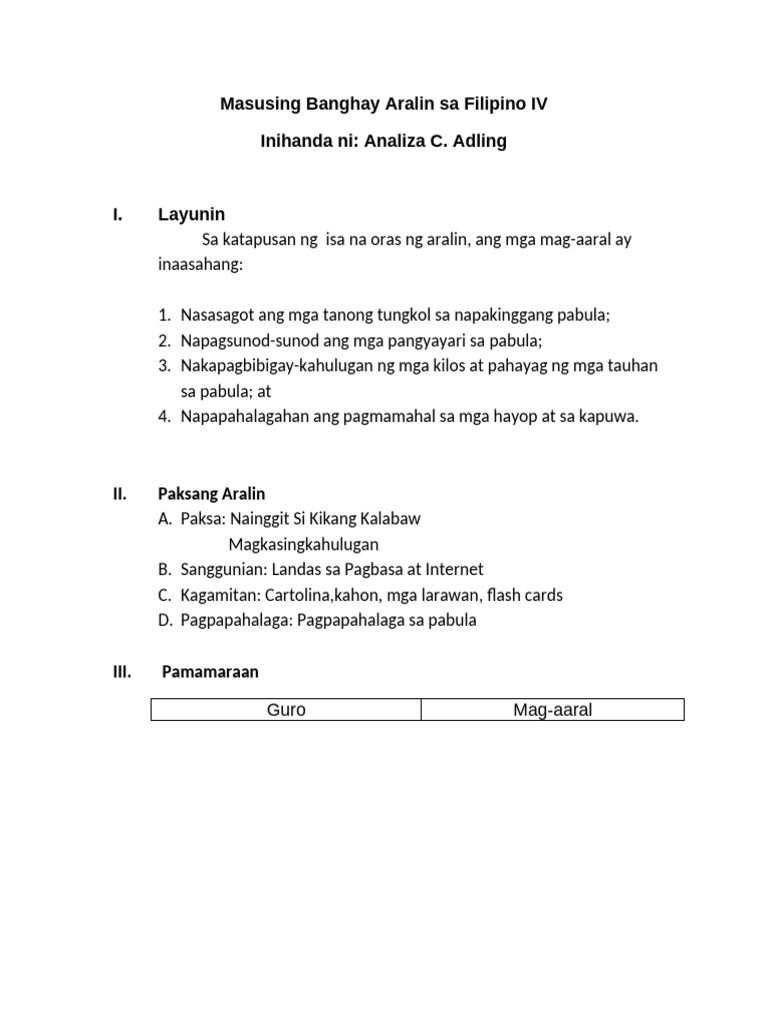 Masusing Banghay Aralin sa Filipino IV

Inihanda ni: Analiza C. Adling

I. Layunin

Sa katapusan ng isa na oras ng aralin, ang mga mag-aaral ay inaasahang:

1. Nasasagot ang mga tanong tungkol sa napakinggang pabula;
2. Napagsunod-sunod ang mga pangyayari sa pabula;
3. Nakapagbibigay-kahulugan ng mga kilos at pahayag ng mga tauhan sa pabula; at
4. Napapahalagahan ang pagmamahal sa mga hayop at sa kapuwa.

II. Paksang Aralin

A. Paksa: Nainggit Si Kikang Kalabaw
Magkasingkahulugan
B. Sanggunian: Landas sa Pagbasa at Internet
C. Kagamitan: Cartolina,kahon, mga larawan, flash cards
D. Pagpapahalaga: Pagpapahalaga sa pabula

III. Pamamaraan

| Guro | Mag-aaral |
|---|---|